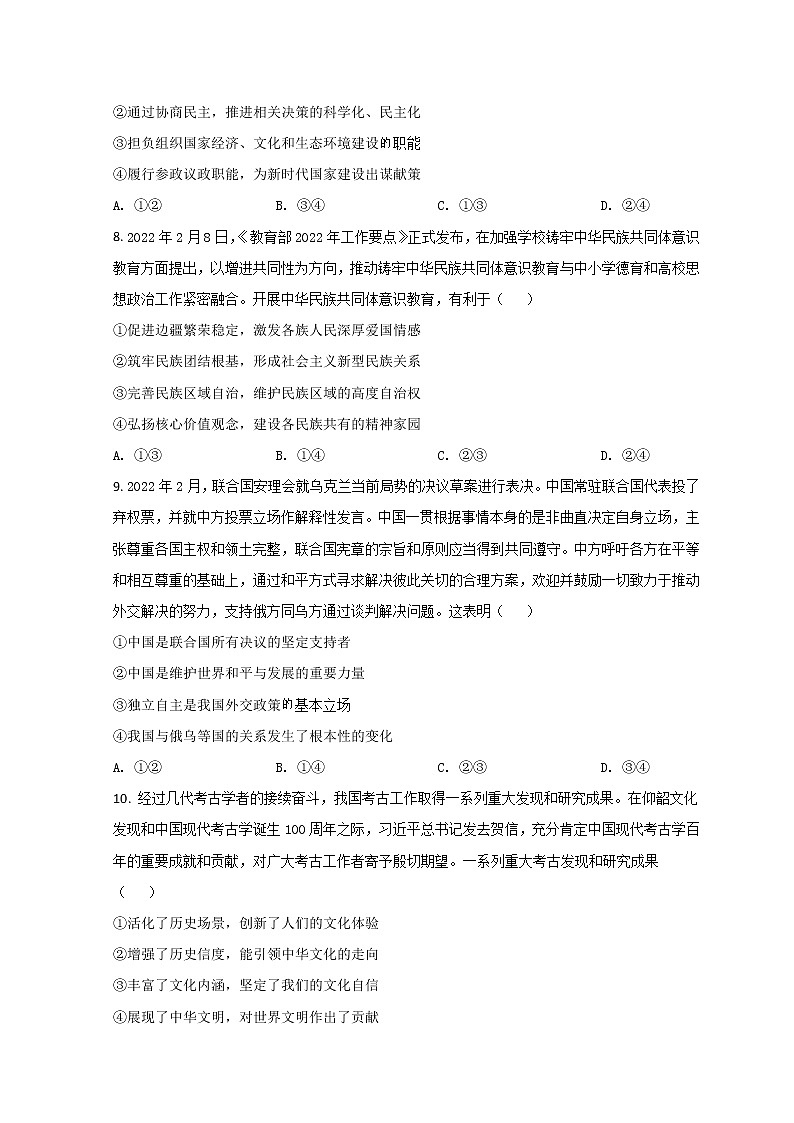 ②通过协商民主，推进相关决策的科学化、民主化

③担负组织国家经济、文化和生态环境建设的职能

④履行参政议政职能，为新时代国家建设出谋献策

A. ①②　　B. ③④　　C. ①③　　D. ②④

8. 2022年2月8日，《教育部2022年工作要点》正式发布，在加强学校铸牢中华民族共同体意识教育方面提出，以增进共同性为方向，推动铸牢中华民族共同体意识教育与中小学德育和高校思想政治工作紧密融合。开展中华民族共同体意识教育，有利于（　　）

①促进边疆繁荣稳定，激发各族人民深厚爱国情感

②筑牢民族团结根基，形成社会主义新型民族关系

③完善民族区域自治，维护民族区域的高度自治权

④弘扬核心价值观念，建设各民族共有的精神家园

A. ①③　　B. ①④　　C. ②③　　D. ②④

9. 2022年2月，联合国安理会就乌克兰当前局势的决议草案进行表决。中国常驻联合国代表投了弃权票，并就中方投票立场作解释性发言。中国一贯根据事情本身的是非曲直决定自身立场，主张尊重各国主权和领土完整，联合国宪章的宗旨和原则应当得到共同遵守。中方呼吁各方在平等和相互尊重的基础上，通过和平方式寻求解决彼此关切的合理方案，欢迎并鼓励一切致力于推动外交解决的努力，支持俄方同乌方通过谈判解决问题。这表明（　　）

①中国是联合国所有决议的坚定支持者

②中国是维护世界和平与发展的重要力量

③独立自主是我国外交政策的基本立场

④我国与俄乌等国的关系发生了根本性的变化

A. ①②　　B. ①④　　C. ②③　　D. ③④

10. 经过几代考古学者的接续奋斗，我国考古工作取得一系列重大发现和研究成果。在仰韶文化发现和中国现代考古学诞生100周年之际，习近平总书记发去贺信，充分肯定中国现代考古学百年的重要成就和贡献，对广大考古工作者寄予殷切期望。一系列重大考古发现和研究成果（　　）

①活化了历史场景，创新了人们的文化体验

②增强了历史信度，能引领中华文化的走向

③丰富了文化内涵，坚定了我们的文化自信

④展现了中华文明，对世界文明作出了贡献